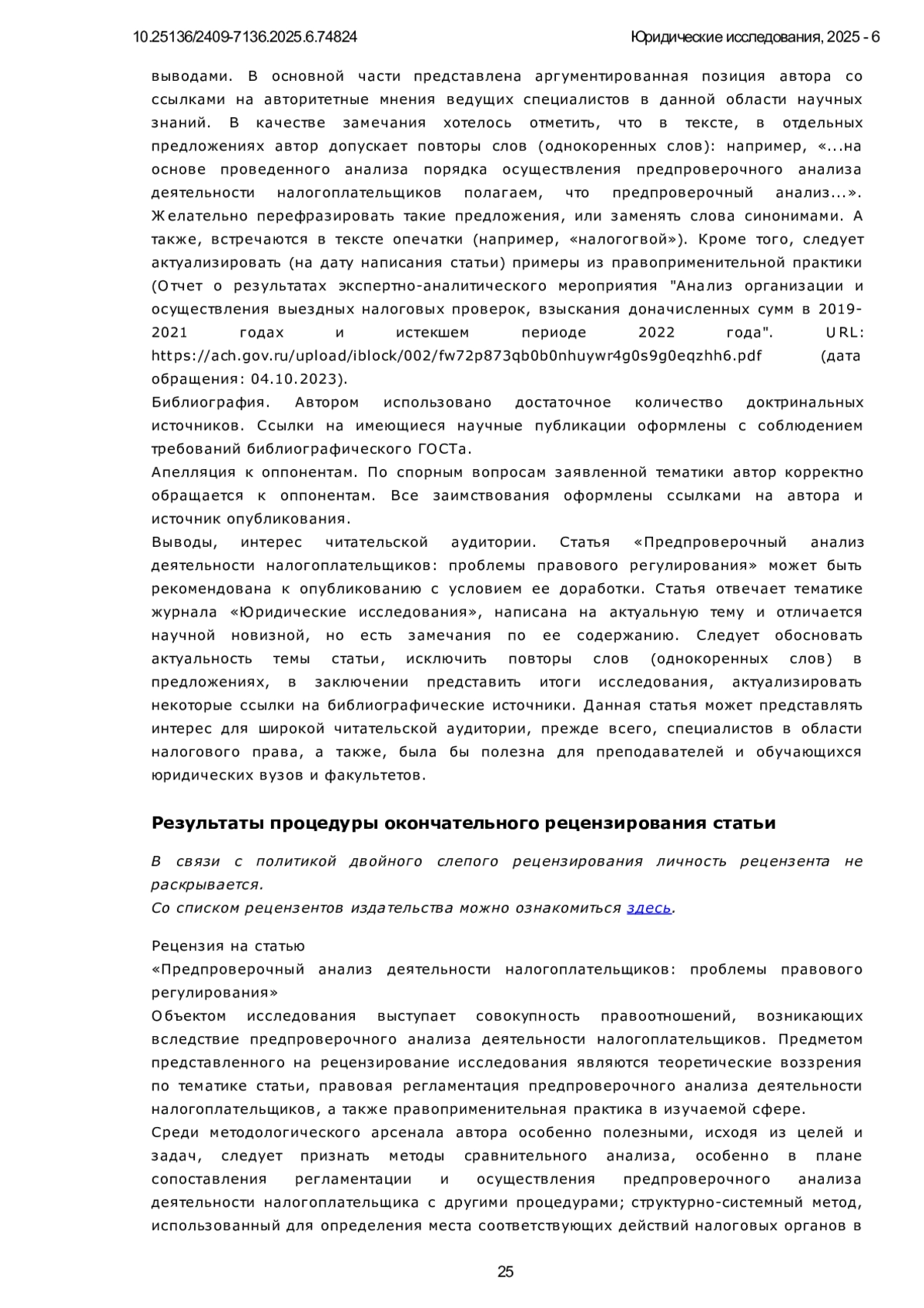 10.25136/2409-7136.2025.6.74824 Юридические исследования, 2025 - 6

выводами. В основной части представлена аргументированная позиция автора со ссылками на авторитетные мнения ведущих специалистов в данной области научных знаний. В качестве замечания хотелось отметить, что в тексте, в отдельных предложениях автор допускает повторы слов (однокоренных слов): например, «...на основе проведенного анализа порядка осуществления предпроверочного анализа деятельности налогоплательщиков полагаем, что предпроверочный анализ...». Желательно перефразировать такие предложения, или заменять слова синонимами. А также, встречаются в тексте опечатки (например, «налогогвой»). Кроме того, следует актуализировать (на дату написания статьи) примеры из правоприменительной практики (Отчет о результатах экспертно-аналитического мероприятия "Анализ организации и осуществления выездных налоговых проверок, взыскания доначисленных сумм в 2019-2021 годах и истекшем периоде 2022 года". URL: https://ach.gov.ru/upload/iblock/002/fw72p873qb0b0nhuywr4g0s9g0eqzhh6.pdf (дата обращения: 04.10.2023).
Библиография. Автором использовано достаточное количество доктринальных источников. Ссылки на имеющиеся научные публикации оформлены с соблюдением требований библиографического ГОСТа.
Апелляция к оппонентам. По спорным вопросам заявленной тематики автор корректно обращается к оппонентам. Все заимствования оформлены ссылками на автора и источник опубликования.
Выводы, интерес читательской аудитории. Статья «Предпроверочный анализ деятельности налогоплательщиков: проблемы правового регулирования» может быть рекомендована к опубликованию с условием ее доработки. Статья отвечает тематике журнала «Юридические исследования», написана на актуальную тему и отличается научной новизной, но есть замечания по ее содержанию. Следует обосновать актуальность темы статьи, исключить повторы слов (однокоренных слов) в предложениях, в заключении представить итоги исследования, актуализировать некоторые ссылки на библиографические источники. Данная статья может представлять интерес для широкой читательской аудитории, прежде всего, специалистов в области налогового права, а также, была бы полезна для преподавателей и обучающихся юридических вузов и факультетов.

Результаты процедуры окончательного рецензирования статьи

В связи с политикой двойного слепого рецензирования личность рецензента не раскрывается.
Со списком рецензентов издательства можно ознакомиться здесь.

Рецензия на статью
«Предпроверочный анализ деятельности налогоплательщиков: проблемы правового регулирования»
Объектом исследования выступает совокупность правоотношений, возникающих вследствие предпроверочного анализа деятельности налогоплательщиков. Предметом представленного на рецензирование исследования являются теоретические воззрения по тематике статьи, правовая регламентация предпроверочного анализа деятельности налогоплательщиков, а также правоприменительная практика в изучаемой сфере.
Среди методологического арсенала автора особенно полезными, исходя из целей и задач, следует признать методы сравнительного анализа, особенно в плане сопоставления регламентации и осуществления предпроверочного анализа деятельности налогоплательщика с другими процедурами; структурно-системный метод, использованный для определения места соответствующих действий налоговых органов в

25